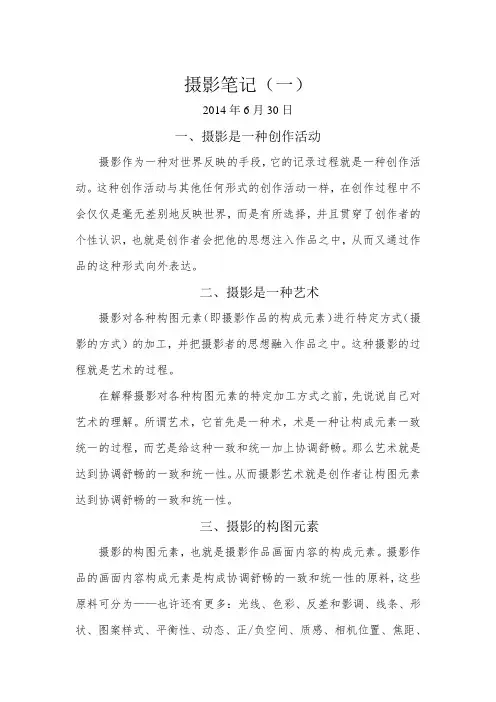 摄影笔记（一）

2014 年 6 月 30 日

一、摄影是一种创作活动

摄影作为一种对世界反映的手段，它的记录过程就是一种创作活动。这种创作活动与其他任何形式的创作活动一样，在创作过程中不会仅仅是毫无差别地反映世界，而是有所选择，并且贯穿了创作者的个性认识，也就是创作者会把他的思想注入作品之中，从而又通过作品的这种形式向外表达。

二、摄影是一种艺术

摄影对各种构图元素（即摄影作品的构成元素）进行特定方式（摄影的方式）的加工，并把摄影者的思想融入作品之中。这种摄影的过程就是艺术的过程。

在解释摄影对各种构图元素的特定加工方式之前，先说说自己对艺术的理解。所谓艺术，它首先是一种术，术是一种让构成元素一致统一的过程，而艺是给这种一致和统一加上协调舒畅。那么艺术就是达到协调舒畅的一致和统一性。从而摄影艺术就是创作者让构图元素达到协调舒畅的一致和统一性。

三、摄影的构图元素

摄影的构图元素，也就是摄影作品画面内容的构成元素。摄影作品的画面内容构成元素是构成协调舒畅的一致和统一性的原料，这些原料可分为——也许还有更多：光线、色彩、反差和影调、线条、形状、图案样式、平衡性、动态、正/负空间、质感、相机位置、焦距、